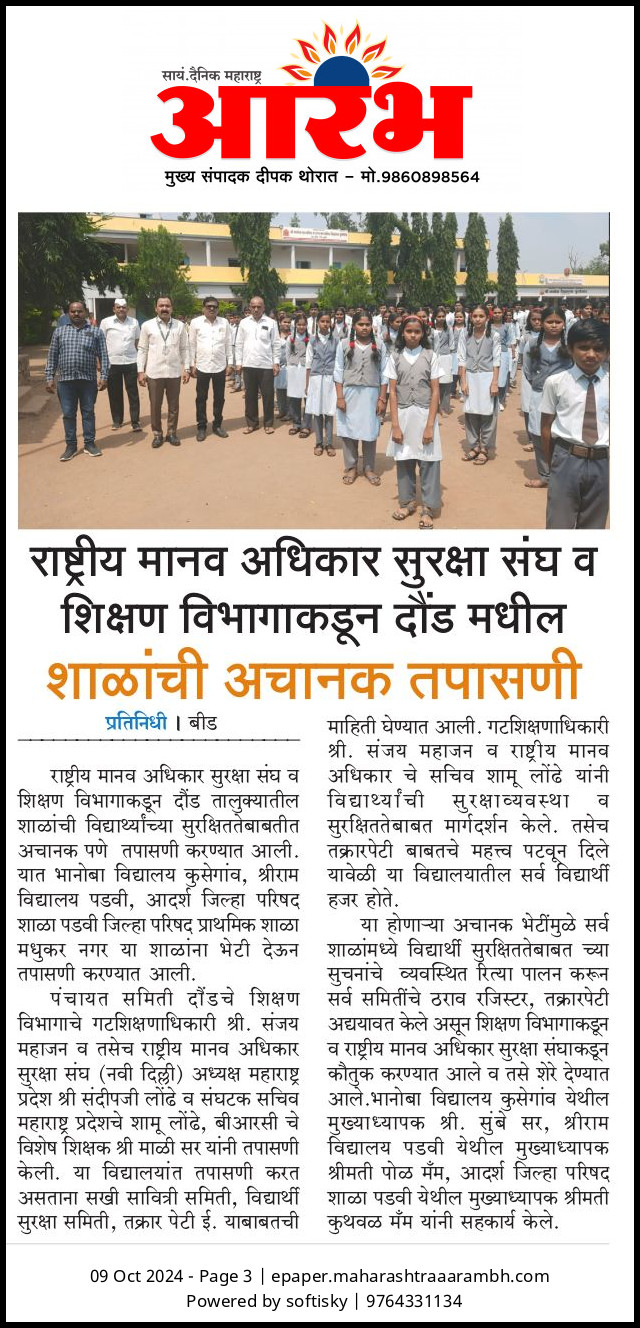 सायं.दैनिक महाराष्ट्र
आरंभ
मुख्य संपादक दीपक थोरात – मो.9860898564

राष्ट्रीय मानव अधिकार सुरक्षा संघ व शिक्षण विभागाकडून दौंड मधील
शाळांची अचानक तपासणी

प्रतिनिधी । बीड

राष्ट्रीय मानव अधिकार सुरक्षा संघ व शिक्षण विभागाकडून दौंड तालुक्यातील शाळांची विद्यार्थ्यांच्या सुरक्षिततेबाबतीत अचानक पणे तपासणी करण्यात आली. यात भानोबा विद्यालय कुसेगांव, श्रीराम विद्यालय पडवी, आदर्श जिल्हा परिषद शाळा पडवी जिल्हा परिषद प्राथमिक शाळा मधुकर नगर या शाळांना भेटी देऊन तपासणी करण्यात आली.

पंचायत समिती दौंडचे शिक्षण विभागाचे गटशिक्षणाधिकारी श्री. संजय महाजन व तसेच राष्ट्रीय मानव अधिकार सुरक्षा संघ (नवी दिल्ली) अध्यक्ष महाराष्ट्र प्रदेश श्री संदीपजी लोंढे व संघटक सचिव महाराष्ट्र प्रदेशचे शामू लोंढे, बीआरसी चे विशेष शिक्षक श्री माळी सर यांनी तपासणी केली. या विद्यालयांत तपासणी करत असताना सखी सावित्री समिती, विद्यार्थी सुरक्षा समिती, तक्रार पेटी ई. याबाबतची माहिती घेण्यात आली. गटशिक्षणाधिकारी श्री. संजय महाजन व राष्ट्रीय मानव अधिकार चे सचिव शामू लोंढे यांनी विद्यार्थ्यांची सुरक्षाव्यवस्था व सुरक्षिततेबाबत मार्गदर्शन केले. तसेच तक्रारपेटी बाबतचे महत्त्व पटवून दिले यावेळी या विद्यालयातील सर्व विद्यार्थी हजर होते.

या होणाऱ्या अचानक भेटींमुळे सर्व शाळांमध्ये विद्यार्थी सुरक्षिततेबाबत च्या सुचनांचे व्यवस्थित रित्या पालन करून सर्व समितींचे ठराव रजिस्टर, तक्रारपेटी अद्ययावत केले असून शिक्षण विभागाकडून व राष्ट्रीय मानव अधिकार सुरक्षा संघाकडून कौतुक करण्यात आले व तसे शेरे देण्यात आले.भानोबा विद्यालय कुसेगांव येथील मुख्याध्यापक श्री. सुंबे सर, श्रीराम विद्यालय पडवी येथील मुख्याध्यापक श्रीमती पोळ मॅम, आदर्श जिल्हा परिषद शाळा पडवी येथील मुख्याध्यापक श्रीमती कुथवळ मॅम यांनी सहकार्य केले.

09 Oct 2024 - Page 3 | epaper.maharashtraaarambh.com
Powered by softisky | 9764331134